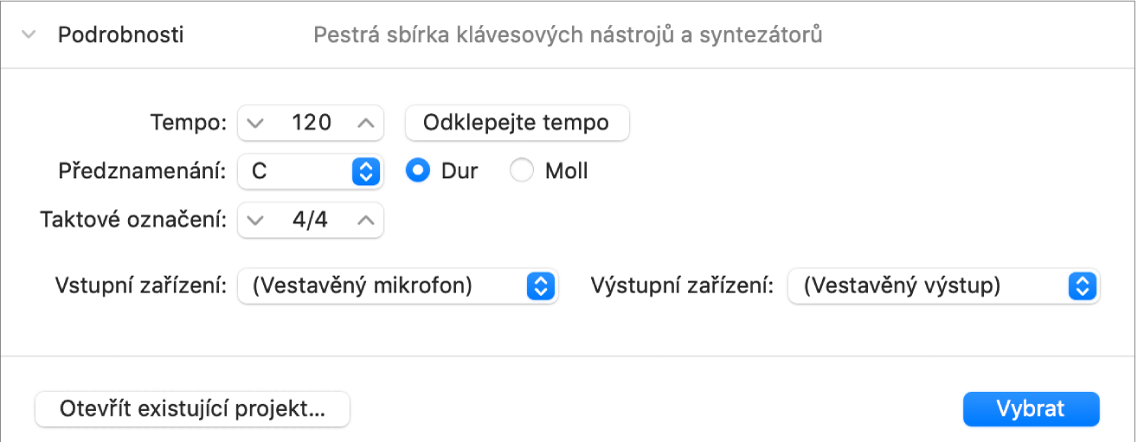 Podrobnosti Pestrá sbírka klávesových nástrojů a syntezátorů

Tempo: 120 Odklepejte tempo

Předznamenání: C Dur Moll

Taktové označení: 4/4

Vstupní zařízení: (Vestavěný mikrofon) Výstupní zařízení: (Vestavěný výstup)

Otevřít existující projekt…

Vybrat